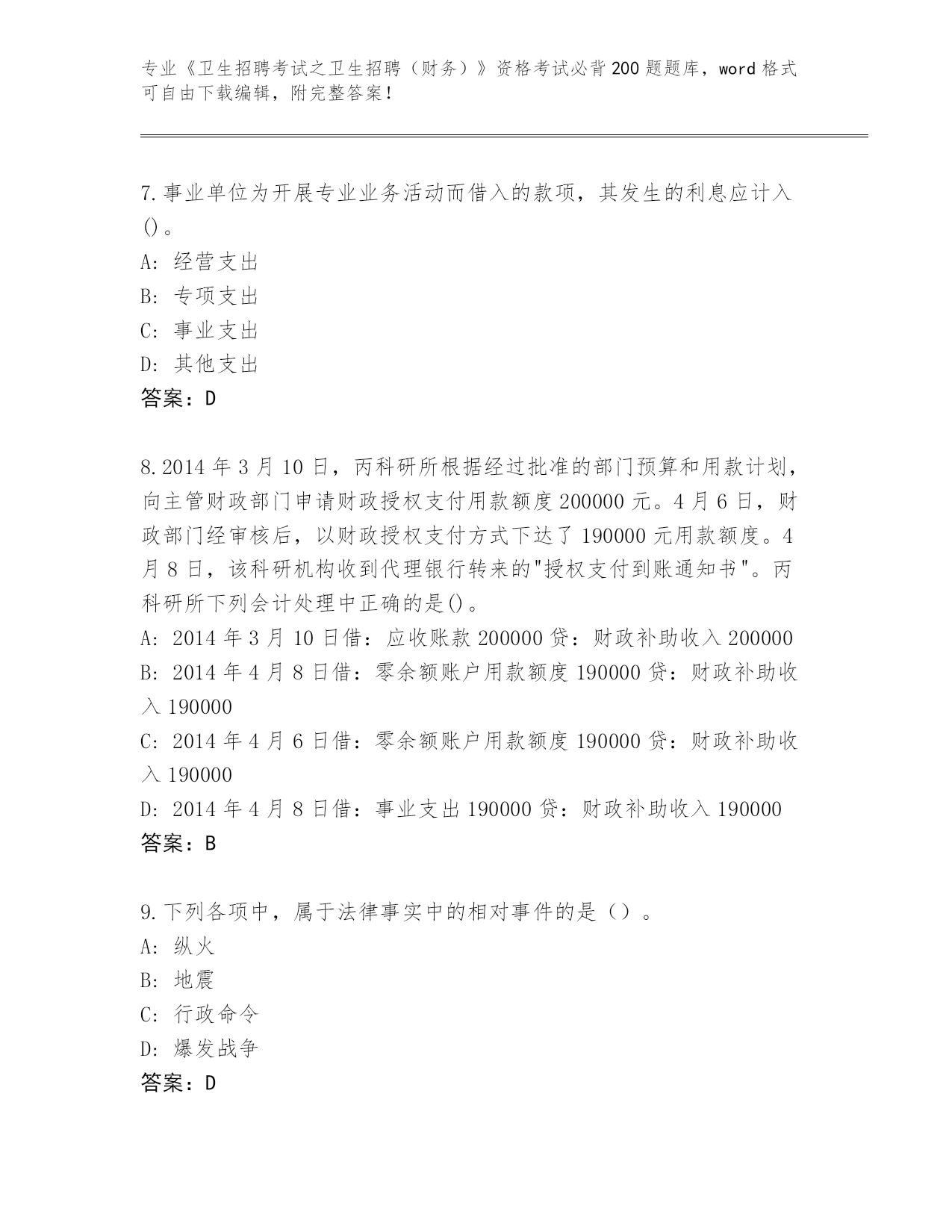 专业《卫生招聘考试之卫生招聘（财务）》资格考试必背200题题库，word格式可自由下载编辑，附完整答案！

7.事业单位为开展专业业务活动而借入的款项，其发生的利息应计入()。
A: 经营支出
B: 专项支出
C: 事业支出
D: 其他支出
答案：D

8.2014年3月10日，丙科研所根据经过批准的部门预算和用款计划，向主管财政部门申请财政授权支付用款额度200000元。4月6日，财政部门经审核后，以财政授权支付方式下达了190000元用款额度。4月8日，该科研机构收到代理银行转来的"授权支付到账通知书"。丙科研所下列会计处理中正确的是()。
A: 2014年3月10日借：应收账款200000贷：财政补助收入200000
B: 2014年4月8日借：零余额账户用款额度190000贷：财政补助收入190000
C: 2014年4月6日借：零余额账户用款额度190000贷：财政补助收入190000
D: 2014年4月8日借：事业支出190000贷：财政补助收入190000
答案：B

9.下列各项中，属于法律事实中的相对事件的是（）。
A: 纵火
B: 地震
C: 行政命令
D: 爆发战争
答案：D